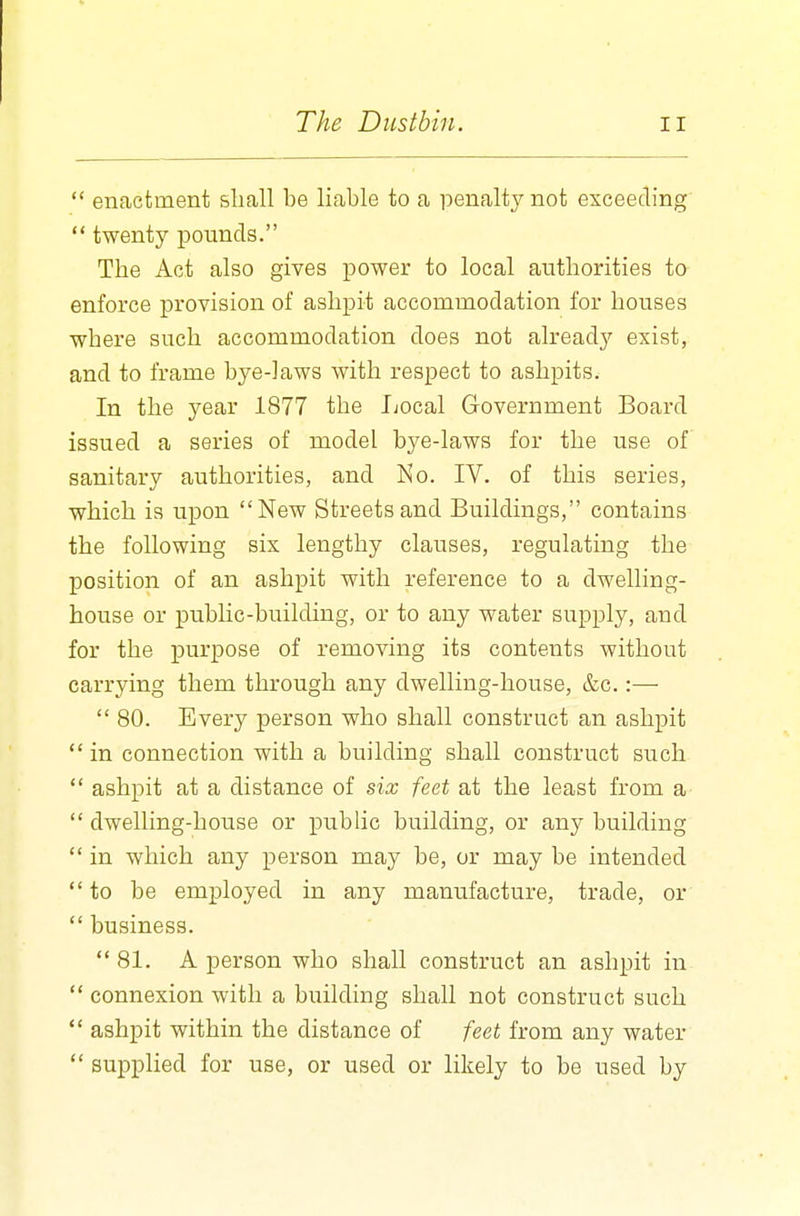 The Dustbin. 11

" enactment shall be liable to a penalty not exceeding " twenty pounds."

The Act also gives power to local authorities to enforce provision of ashpit accommodation for houses where such accommodation does not already exist, and to frame bye-laws with respect to ashpits.

In the year 1877 the Local Government Board issued a series of model bye-laws for the use of sanitary authorities, and No. IV. of this series, which is upon "New Streets and Buildings," contains the following six lengthy clauses, regulating the position of an ashpit with reference to a dwelling-house or public-building, or to any water supply, and for the purpose of removing its contents without carrying them through any dwelling-house, &c. :—

" 80. Every person who shall construct an ashpit " in connection with a building shall construct such " ashpit at a distance of six feet at the least from a " dwelling-house or public building, or any building " in which any person may be, or may be intended " to be employed in any manufacture, trade, or " business.

" 81. A person who shall construct an ashpit in " connexion with a building shall not construct such " ashpit within the distance of feet from any water " supplied for use, or used or likely to be used by